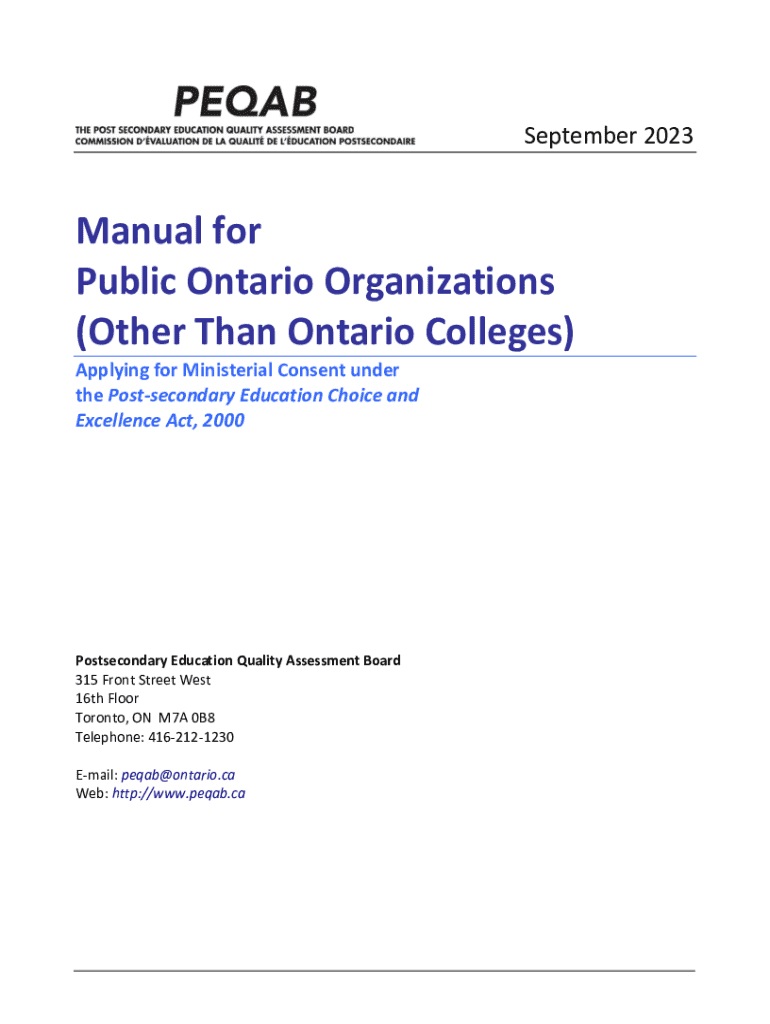 PEQAB
THE POST SECONDARY EDUCATION QUALITY ASSESSMENT BOARD
COMMISSION D'ÉVALUATION DE LA QUALITÉ DE L'ÉDUCATION POSTSECONDAIRE

September 2023

Manual for
Public Ontario Organizations
(Other Than Ontario Colleges)

Applying for Ministerial Consent under the Post-secondary Education Choice and Excellence Act, 2000

Postsecondary Education Quality Assessment Board
315 Front Street West
16th Floor
Toronto, ON M7A 0B8
Telephone: 416-212-1230

E-mail: peqab@ontario.ca
Web: http://www.peqab.ca